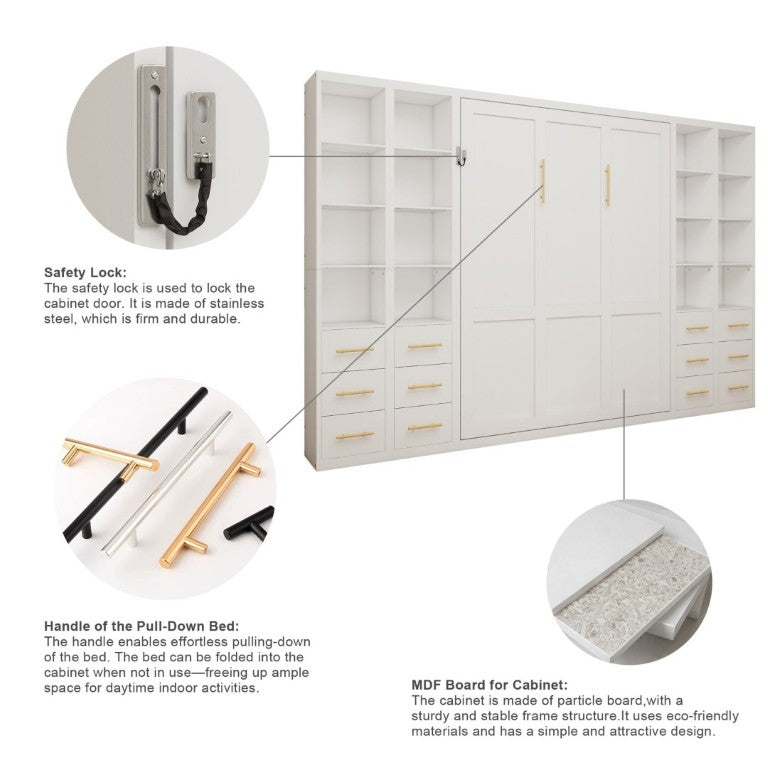 Safety Lock:
The safety lock is used to lock the cabinet door. It is made of stainless steel, which is firm and durable.

Handle of the Pull-Down Bed:
The handle enables effortless pulling-down of the bed. The bed can be folded into the cabinet when not in use—freeing up ample space for daytime indoor activities.

MDF Board for Cabinet:
The cabinet is made of particle board,with a sturdy and stable frame structure.It uses eco-friendly materials and has a simple and attractive design.